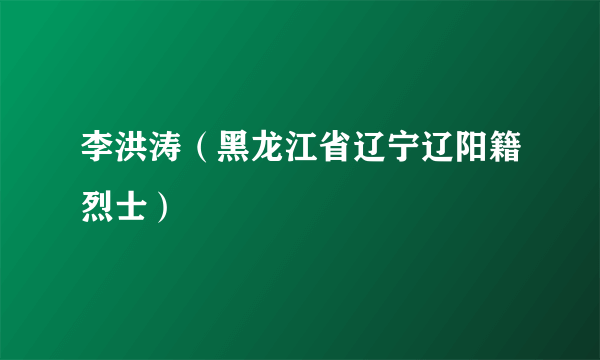 李洪涛（黑龙江省辽宁辽阳籍烈士）